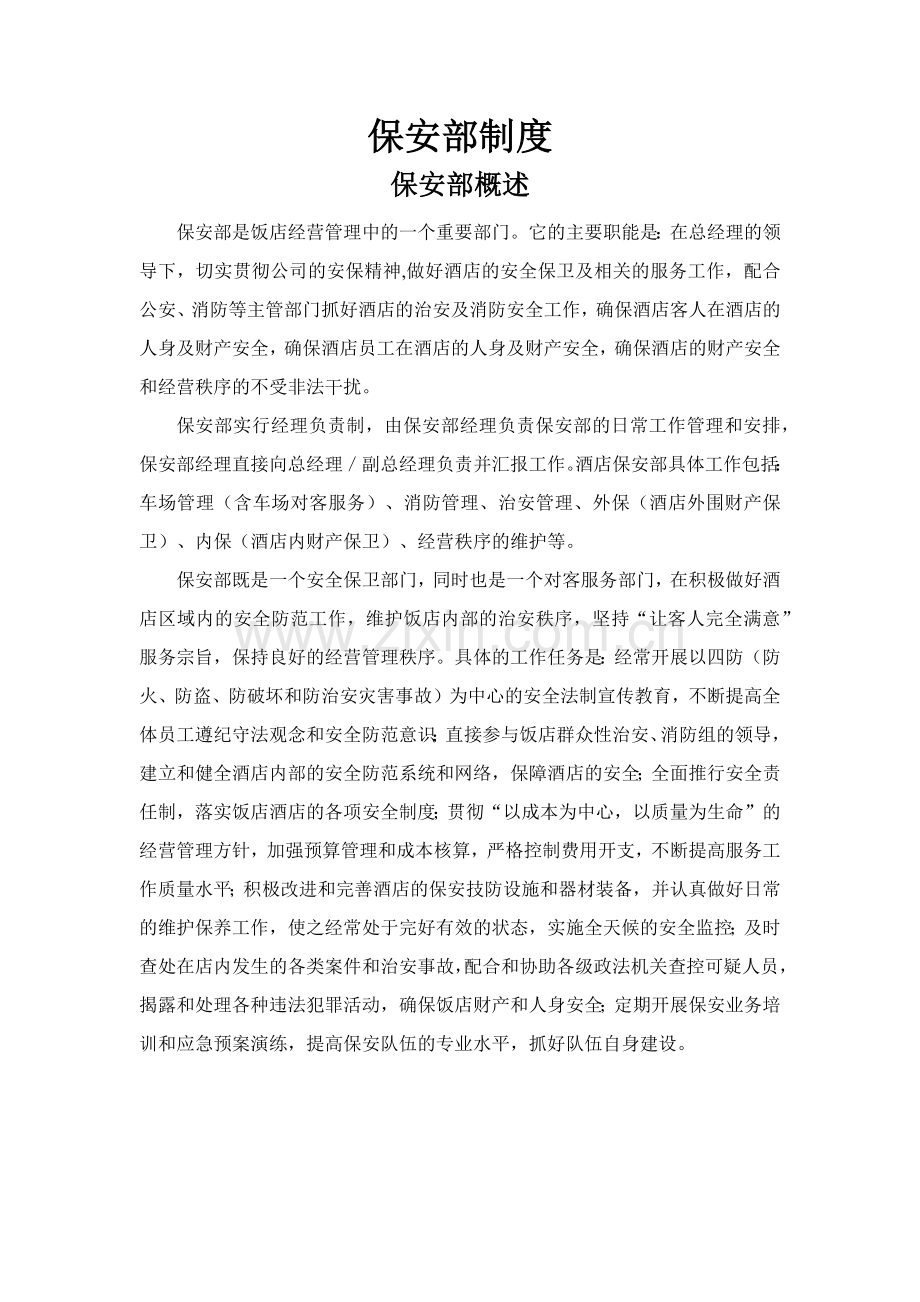 保安部制度

保安部概述

保安部是饭店经营管理中的一个重要部门。它的主要职能是:在总经理的领导下，切实贯彻公司的安保精神,做好酒店的安全保卫及相关的服务工作，配合公安、消防等主管部门抓好酒店的治安及消防安全工作，确保酒店客人在酒店的人身及财产安全，确保酒店员工在酒店的人身及财产安全，确保酒店的财产安全和经营秩序的不受非法干扰。

保安部实行经理负责制，由保安部经理负责保安部的日常工作管理和安排，保安部经理直接向总经理／副总经理负责并汇报工作。酒店保安部具体工作包括:车场管理（含车场对客服务）、消防管理、治安管理、外保（酒店外围财产保卫）、内保（酒店内财产保卫）、经营秩序的维护等。

保安部既是一个安全保卫部门，同时也是一个对客服务部门，在积极做好酒店区域内的安全防范工作，维护饭店内部的治安秩序，坚持“让客人完全满意”服务宗旨，保持良好的经营管理秩序。具体的工作任务是:经常开展以四防（防火、防盗、防破坏和防治安灾害事故）为中心的安全法制宣传教育，不断提高全体员工遵纪守法观念和安全防范意识;直接参与饭店群众性治安、消防组的领导，建立和健全酒店内部的安全防范系统和网络，保障酒店的安全;全面推行安全责任制，落实饭店酒店的各项安全制度;贯彻“以成本为中心，以质量为生命”的经营管理方针，加强预算管理和成本核算，严格控制费用开支，不断提高服务工作质量水平;积极改进和完善酒店的保安技防设施和器材装备，并认真做好日常的维护保养工作，使之经常处于完好有效的状态，实施全天候的安全监控;及时查处在店内发生的各类案件和治安事故,配合和协助各级政法机关查控可疑人员，揭露和处理各种违法犯罪活动，确保饭店财产和人身安全;定期开展保安业务培训和应急预案演练，提高保安队伍的专业水平，抓好队伍自身建设。

www.zixin.com.cn